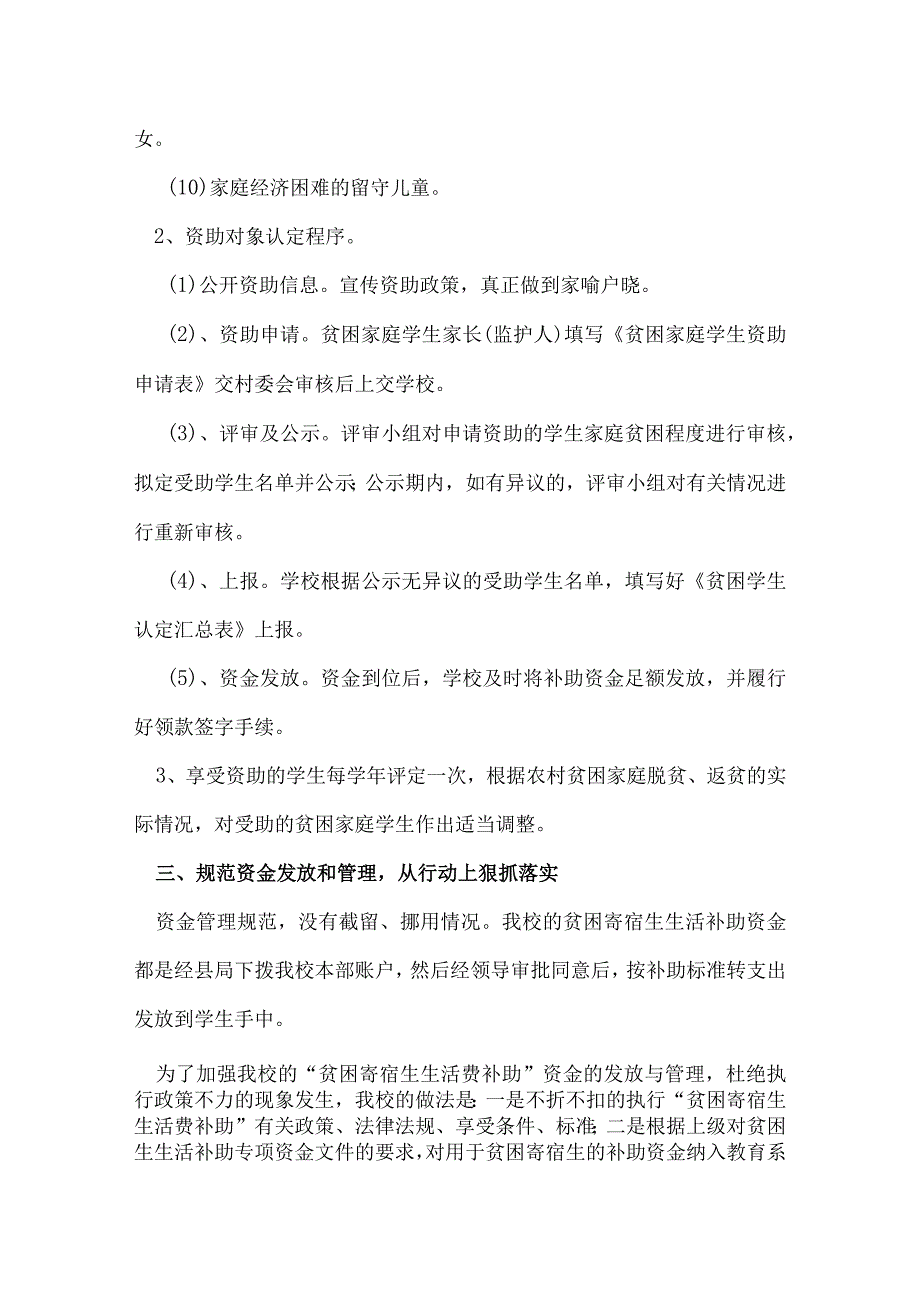 女。

(10)家庭经济困难的留守儿童。

2、资助对象认定程序。

(1)公开资助信息。宣传资助政策，真正做到家喻户晓。

(2)、资助申请。贫困家庭学生家长(监护人)填写《贫困家庭学生资助申请表》交村委会审核后上交学校。

(3)、评审及公示。评审小组对申请资助的学生家庭贫困程度进行审核，拟定受助学生名单并公示;公示期内，如有异议的，评审小组对有关情况进行重新审核。

(4)、上报。学校根据公示无异议的受助学生名单，填写好《贫困学生认定汇总表》上报。

(5)、资金发放。资金到位后，学校及时将补助资金足额发放，并履行好领款签字手续。

3、享受资助的学生每学年评定一次，根据农村贫困家庭脱贫、返贫的实际情况，对受助的贫困家庭学生作出适当调整。

三、规范资金发放和管理，从行动上狠抓落实

资金管理规范，没有截留、挪用情况。我校的贫困寄宿生生活补助资金都是经县局下拨我校本部账户，然后经领导审批同意后，按补助标准转支出发放到学生手中。

为了加强我校的“贫困寄宿生生活费补助”资金的发放与管理，杜绝执行政策不力的现象发生，我校的做法是:一是不折不扣的执行“贫困寄宿生生活费补助”有关政策、法律法规、享受条件、标准;二是根据上级对贫困生生活补助专项资金文件的要求，对用于贫困寄宿生的补助资金纳入教育系